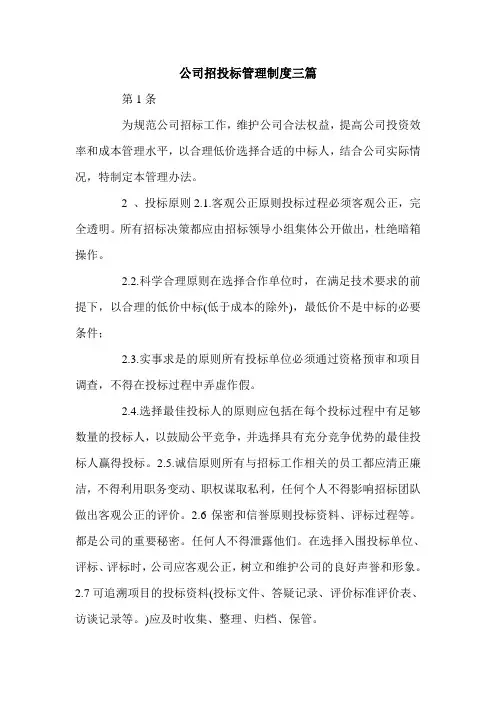 公司招投标管理制度三篇

第 1 条

为规范公司招标工作，维护公司合法权益，提高公司投资效率和成本管理水平，以合理低价选择合适的中标人，结合公司实际情况，特制定本管理办法。

2 、投标原则 2.1.客观公正原则投标过程必须客观公正，完全透明。所有招标决策都应由招标领导小组集体公开做出，杜绝暗箱操作。

2.2.科学合理原则在选择合作单位时，在满足技术要求的前提下，以合理的低价中标(低于成本的除外)，最低价不是中标的必要条件；

2.3.实事求是的原则所有投标单位必须通过资格预审和项目调查，不得在投标过程中弄虚作假。

2.4.选择最佳投标人的原则应包括在每个投标过程中有足够数量的投标人，以鼓励公平竞争，并选择具有充分竞争优势的最佳投标人赢得投标。2.5.诚信原则所有与招标工作相关的员工都应清正廉洁，不得利用职务变动、职权谋取私利，任何个人不得影响招标团队做出客观公正的评价。2.6 保密和信誉原则投标资料、评标过程等。都是公司的重要秘密。任何人不得泄露他们。在选择入围投标单位、评标、评标时，公司应客观公正，树立和维护公司的良好声誉和形象。2.7 可追溯项目的投标资料(投标文件、答疑记录、评价标准评价表、访谈记录等。)应及时收集、整理、归档、保管。